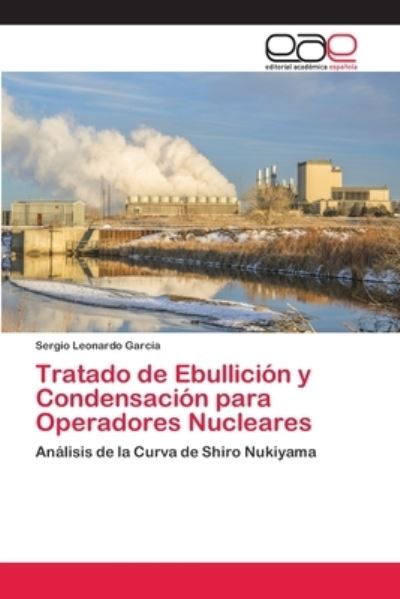 eae
editorial académica española

Sergio Leonardo Garcia

Tratado de Ebullición y Condensación para Operadores Nucleares

Análisis de la Curva de Shiro Nukiyama